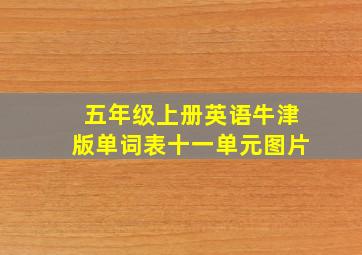 五年级上册英语牛津版单词表十一单元图片